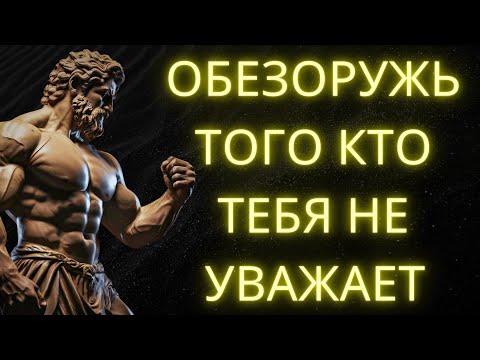 ОБЕЗОРУЖЬ ТОГО КТО ТЕБЯ НЕ УВАЖАЕТ